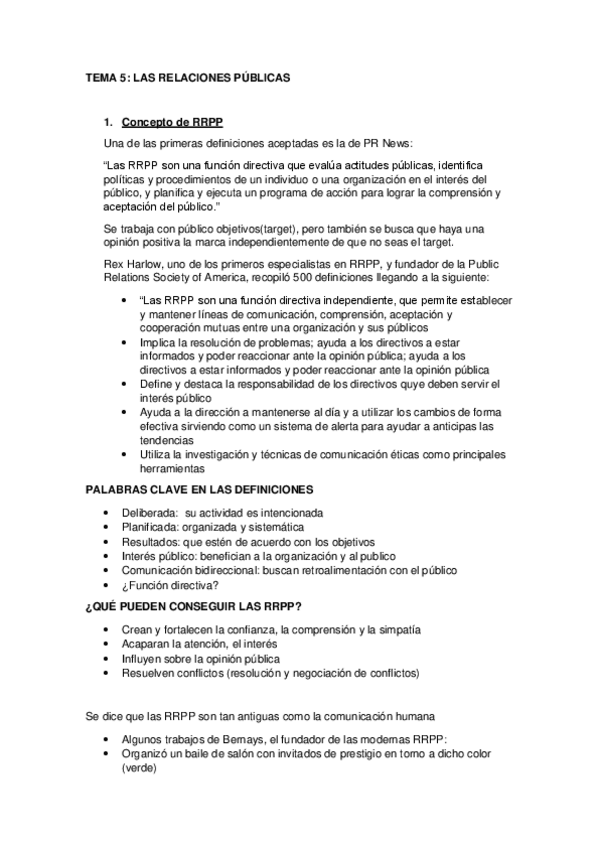 TEMA 5: LAS RELACIONES PÚBLICAS

1. Concepto de RRPP

Una de las primeras definiciones aceptadas es la de PR News:

"Las RRPP son una función directiva que evalúa actitudes públicas, identifica políticas y procedimientos de un individuo o una organización en el interés del público, y planifica y ejecuta un programa de acción para lograr la comprensión y aceptación del público."

Se trabaja con público objetivos(target), pero también se busca que haya una opinión positiva la marca independientemente de que no seas el target.

Rex Harlow, uno de los primeros especialistas en RRPP, y fundador de la Public Relations Society of America, recopiló 500 definiciones llegando a la siguiente:

• "Las RRPP son una función directiva independiente, que permite establecer y mantener líneas de comunicación, comprensión, aceptación y cooperación mutuas entre una organización y sus públicos
• Implica la resolución de problemas; ayuda a los directivos a estar informados y poder reaccionar ante la opinión pública; ayuda a los directivos a estar informados y poder reaccionar ante la opinión pública
• Define y destaca la responsabilidad de los directivos quye deben servir el interés público
• Ayuda a la dirección a mantenerse al día y a utilizar los cambios de forma efectiva sirviendo como un sistema de alerta para ayudar a anticipas las tendencias
• Utiliza la investigación y técnicas de comunicación éticas como principales herramientas

PALABRAS CLAVE EN LAS DEFINICIONES

• Deliberada: su actividad es intencionada
• Planificada: organizada y sistemática
• Resultados: que estén de acuerdo con los objetivos
• Interés público: benefician a la organización y al publico
• Comunicación bidireccional: buscan retroalimentación con el público
• ¿Función directiva?

¿QUÉ PUEDEN CONSEGUIR LAS RRPP?

• Crean y fortalecen la confianza, la comprensión y la simpatía
• Acaparan la atención, el interés
• Influyen sobre la opinión pública
• Resuelven conflictos (resolución y negociación de conflictos)

Se dice que las RRPP son tan antiguas como la comunicación humana

• Algunos trabajos de Bernays, el fundador de las modernas RRPP:
• Organizó un baile de salón con invitados de prestigio en torno a dicho color (verde)